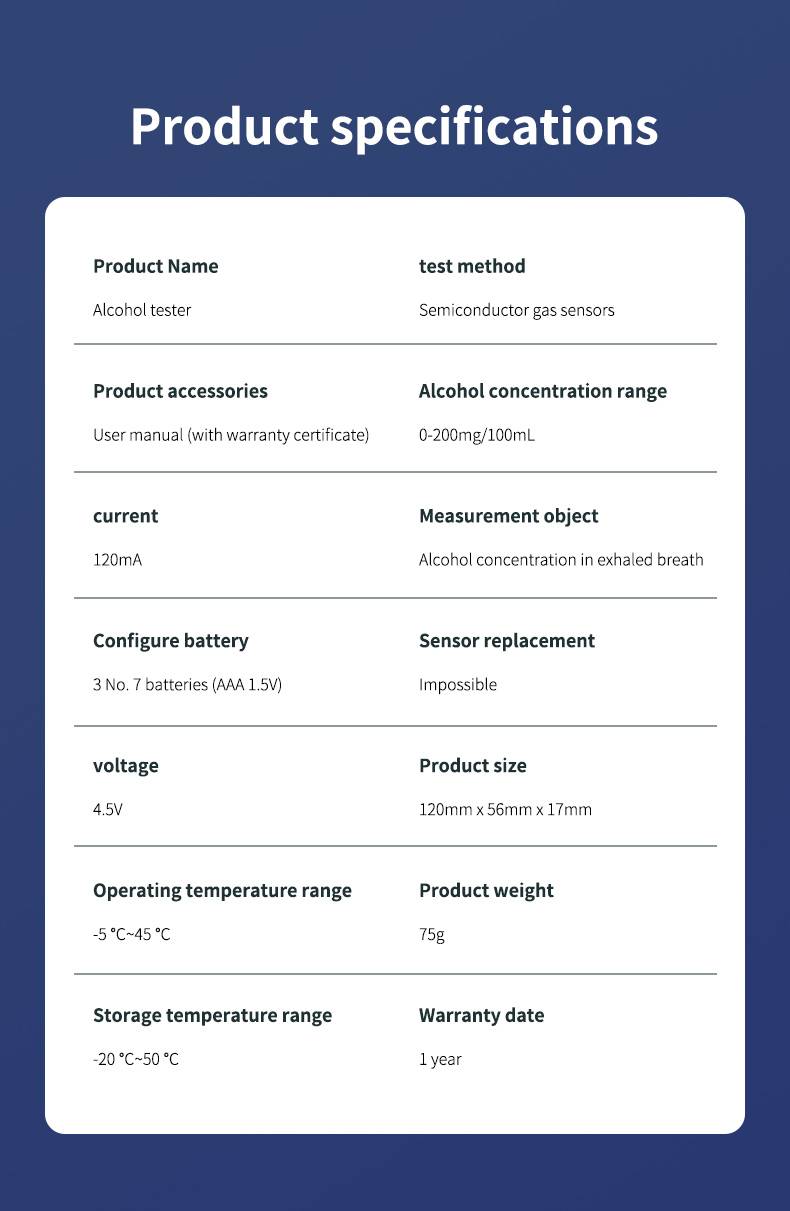 Product specifications

Product Name
Alcohol tester

test method
Semiconductor gas sensors

Product accessories
User manual (with warranty certificate)

Alcohol concentration range
0-200mg/100mL

current
120mA

Measurement object
Alcohol concentration in exhaled breath

Configure battery
3 No. 7 batteries (AAA 1.5V)

Sensor replacement
Impossible

voltage
4.5V

Product size
120mm x 56mm x 17mm

Operating temperature range
-5 °C~45 °C

Product weight
75g

Storage temperature range
-20 °C~50 °C

Warranty date
1 year